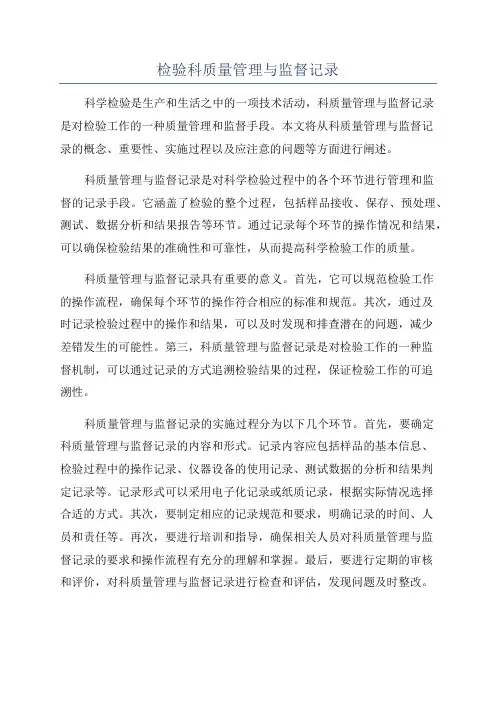 检验科质量管理与监督记录

科学检验是生产和生活之中的一项技术活动，科质量管理与监督记录是对检验工作的一种质量管理和监督手段。本文将从科质量管理与监督记录的概念、重要性、实施过程以及应注意的问题等方面进行阐述。

科质量管理与监督记录是对科学检验过程中的各个环节进行管理和监督的记录手段。它涵盖了检验的整个过程，包括样品接收、保存、预处理、测试、数据分析和结果报告等环节。通过记录每个环节的操作情况和结果，可以确保检验结果的准确性和可靠性，从而提高科学检验工作的质量。

科质量管理与监督记录具有重要的意义。首先，它可以规范检验工作的操作流程，确保每个环节的操作符合相应的标准和规范。其次，通过及时记录检验过程中的操作和结果，可以及时发现和排查潜在的问题，减少差错发生的可能性。第三，科质量管理与监督记录是对检验工作的一种监督机制，可以通过记录的方式追溯检验结果的过程，保证检验工作的可追溯性。

科质量管理与监督记录的实施过程分为以下几个环节。首先，要确定科质量管理与监督记录的内容和形式。记录内容应包括样品的基本信息、检验过程中的操作记录、仪器设备的使用记录、测试数据的分析和结果判定记录等。记录形式可以采用电子化记录或纸质记录，根据实际情况选择合适的方式。其次，要制定相应的记录规范和要求，明确记录的时间、人员和责任等。再次，要进行培训和指导，确保相关人员对科质量管理与监督记录的要求和操作流程有充分的理解和掌握。最后，要进行定期的审核和评价，对科质量管理与监督记录进行检查和评估，发现问题及时整改。